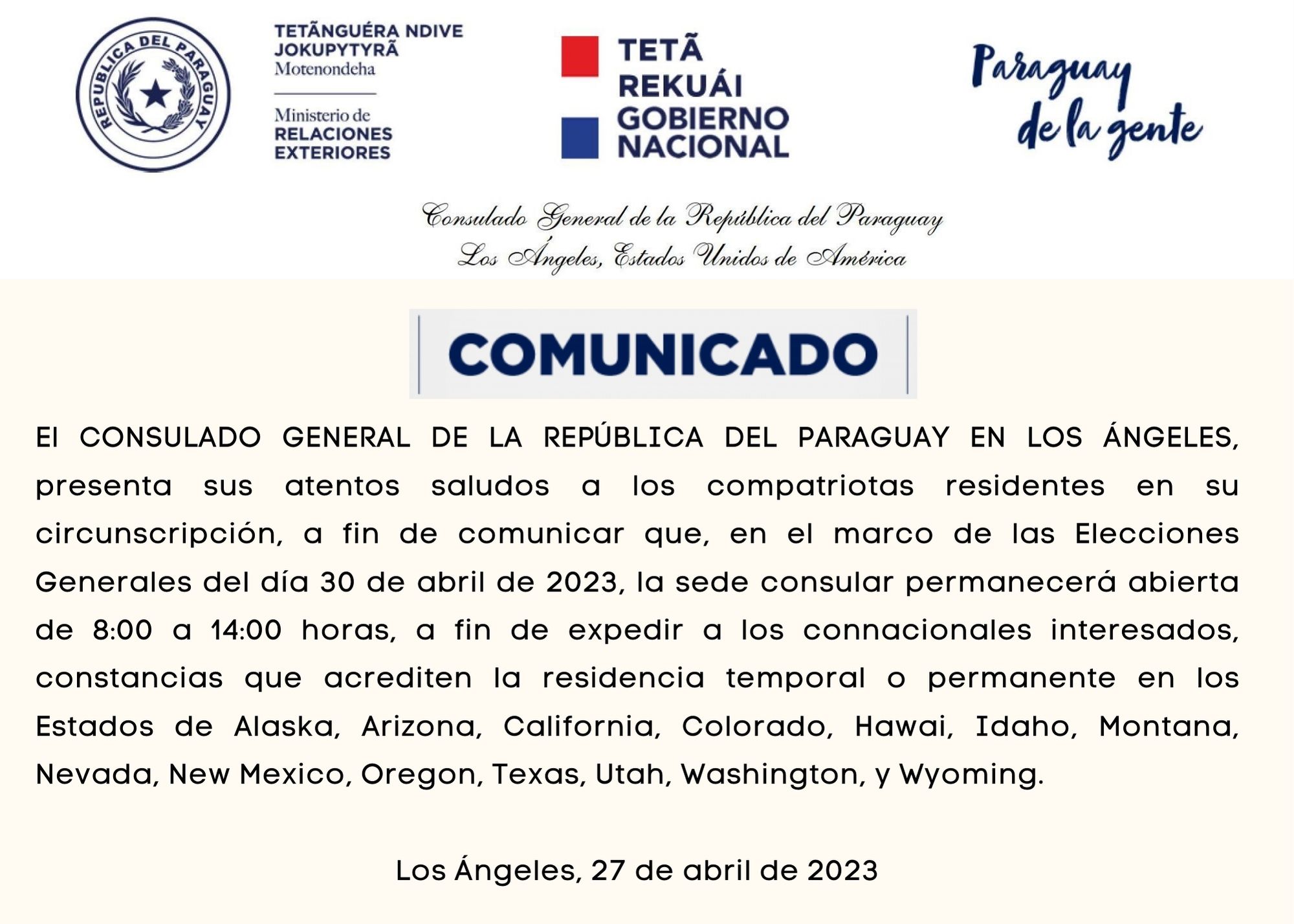 REPUBLICA DEL PARAGUAY

TETÃNGUÉRA NDIVE JOKUPYTYRÃ
Motenondeha

Ministerio de
RELACIONES
EXTERIORES

TETÃ
REKUÁI
GOBIERNO
NACIONAL

Paraguay
de la gente

Consulado General de la República del Paraguay
Los Ángeles, Estados Unidos de América

COMUNICADO

El CONSULADO GENERAL DE LA REPÚBLICA DEL PARAGUAY EN LOS ÁNGELES, presenta sus atentos saludos a los compatriotas residentes en su circunscripción, a fin de comunicar que, en el marco de las Elecciones Generales del día 30 de abril de 2023, la sede consular permanecerá abierta de 8:00 a 14:00 horas, a fin de expedir a los connacionales interesados, constancias que acrediten la residencia temporal o permanente en los Estados de Alaska, Arizona, California, Colorado, Hawai, Idaho, Montana, Nevada, New Mexico, Oregon, Texas, Utah, Washington, y Wyoming.

Los Ángeles, 27 de abril de 2023